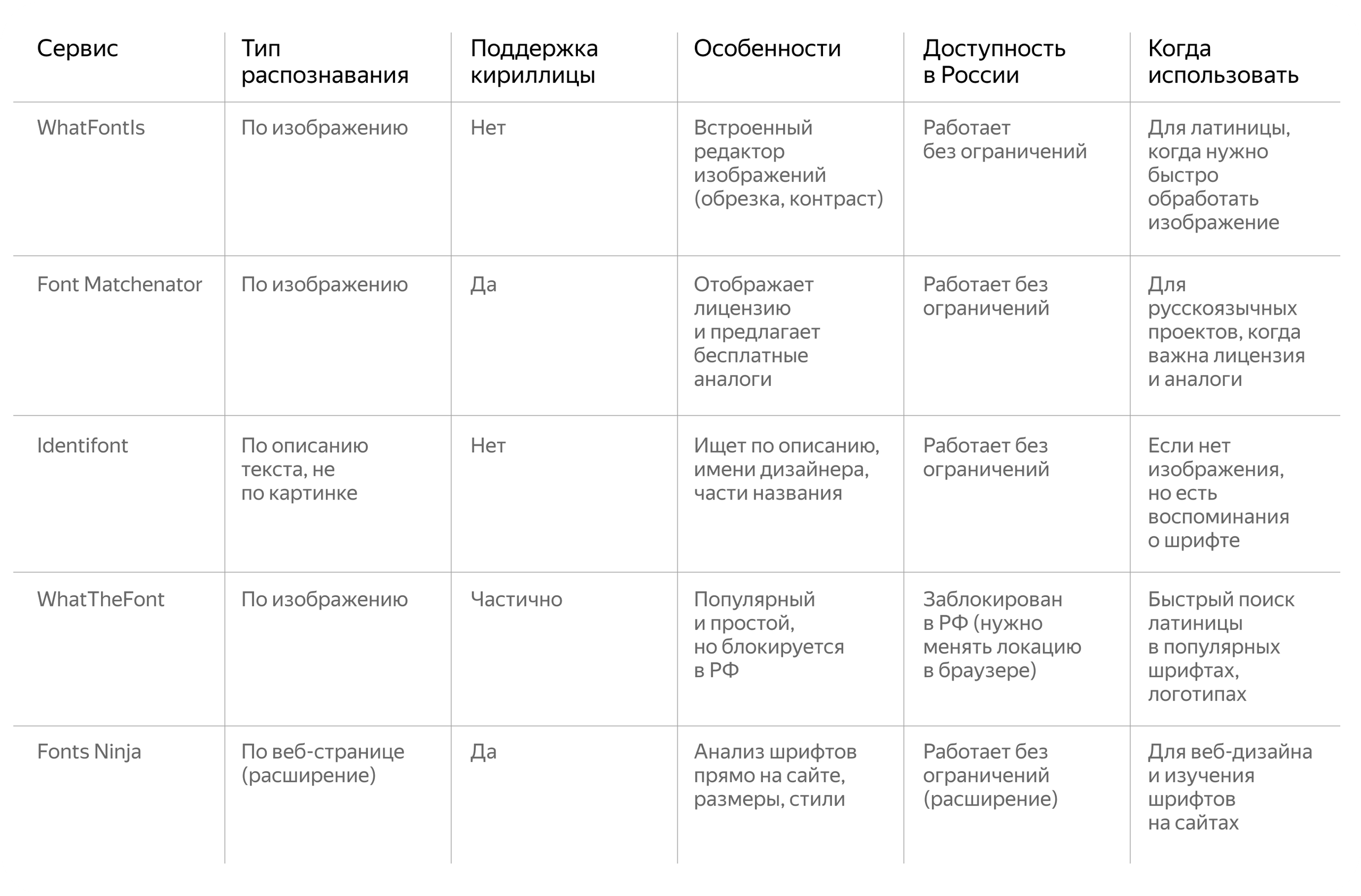 | Сервис | Тип распознавания | Поддержка кириллицы | Особенности | Доступность в России | Когда использовать |
|---|---|---|---|---|---|
| WhatFontIs | По изображению | Нет | Встроенный редактор изображений (обрезка, контраст) | Работает без ограничений | Для латиницы, когда нужно быстро обработать изображение |
| Font Matchenator | По изображению | Да | Отображает лицензию и предлагает бесплатные аналоги | Работает без ограничений | Для русскоязычных проектов, когда важна лицензия и аналоги |
| Identifont | По описанию текста, не по картинке | Нет | Ищет по описанию, имени дизайнера, части названия | Работает без ограничений | Если нет изображения, но есть воспоминания о шрифте |
| WhatTheFont | По изображению | Частично | Популярный и простой, но блокируется в РФ | Заблокирован в РФ (нужно менять локацию в браузере) | Быстрый поиск латиницы в популярных шрифтах, логотипах |
| Fonts Ninja | По веб-странице (расширение) | Да | Анализ шрифтов прямо на сайте, размеры, стили | Работает без ограничений (расширение) | Для веб-дизайна и изучения шрифтов на сайтах |